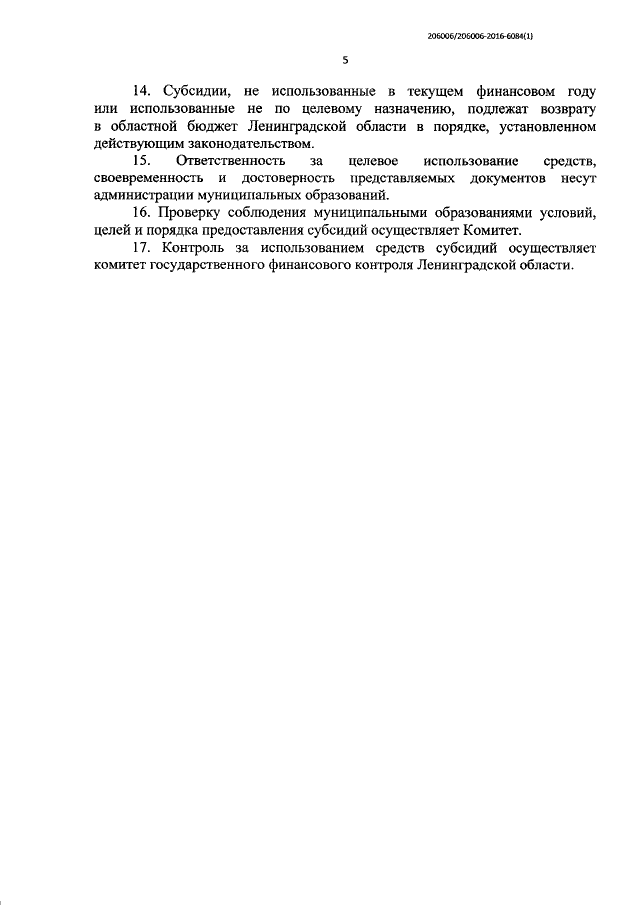 206006/206006-2016-6084(1)

5

14. Субсидии, не использованные в текущем финансовом году или использованные не по целевому назначению, подлежат возврату в областной бюджет Ленинградской области в порядке, установленном действующим законодательством.

15. Ответственность за целевое использование средств, своевременность и достоверность представляемых документов несут администрации муниципальных образований.

16. Проверку соблюдения муниципальными образованиями условий, целей и порядка предоставления субсидий осуществляет Комитет.

17. Контроль за использованием средств субсидий осуществляет комитет государственного финансового контроля Ленинградской области.